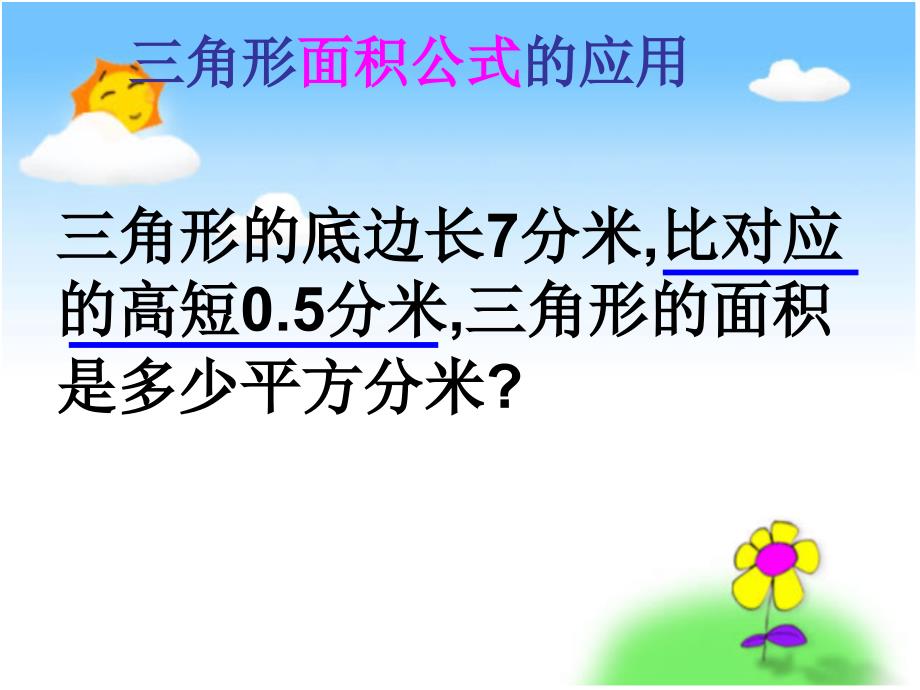 三角形面积公式的应用

三角形的底边长7分米,比对应的高短0.5分米,三角形的面积是多少平方分米?